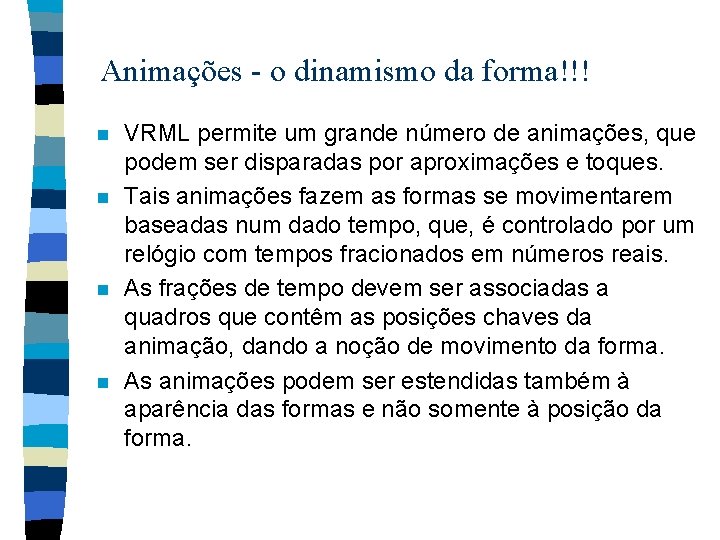 Animações - o dinamismo da forma!!!

• VRML permite um grande número de animações, que podem ser disparadas por aproximações e toques.

• Tais animações fazem as formas se movimentarem baseadas num dado tempo, que, é controlado por um relógio com tempos fracionados em números reais.

• As frações de tempo devem ser associadas a quadros que contêm as posições chaves da animação, dando a noção de movimento da forma.

• As animações podem ser estendidas também à aparência das formas e não somente à posição da forma.